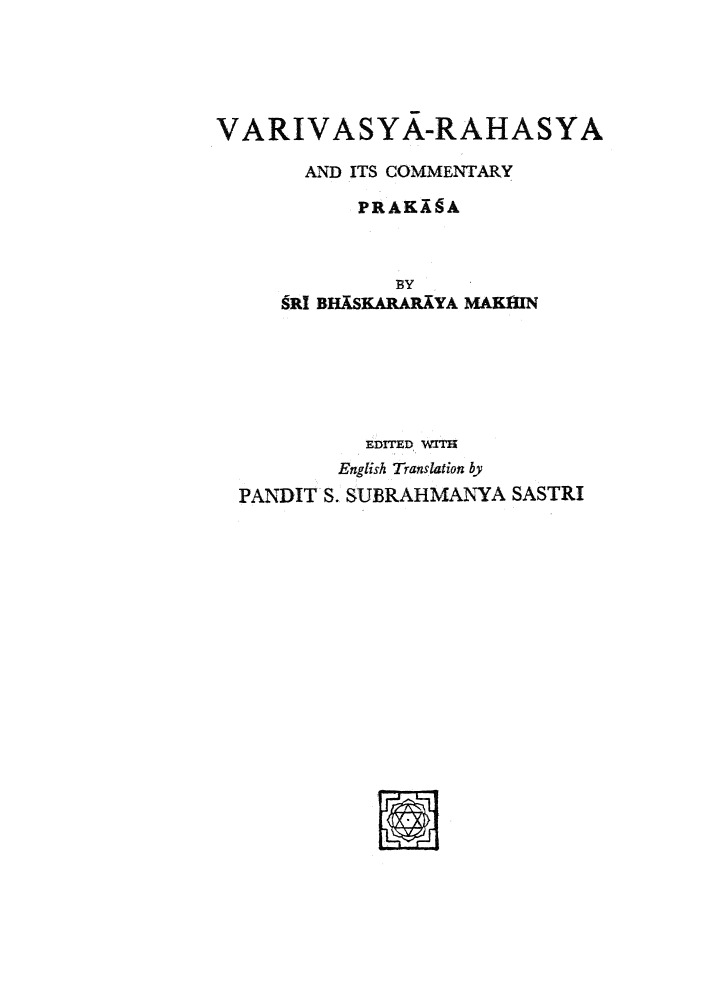 VARIVASYĀ-RAHASYA

AND ITS COMMENTARY

PRAKĀŚA

BY

ŚRĪ BHĀSKARARĀYA MAKHIN

EDITED WITH

English Translation by

PANDIT S. SUBRAHMANYA SASTRI